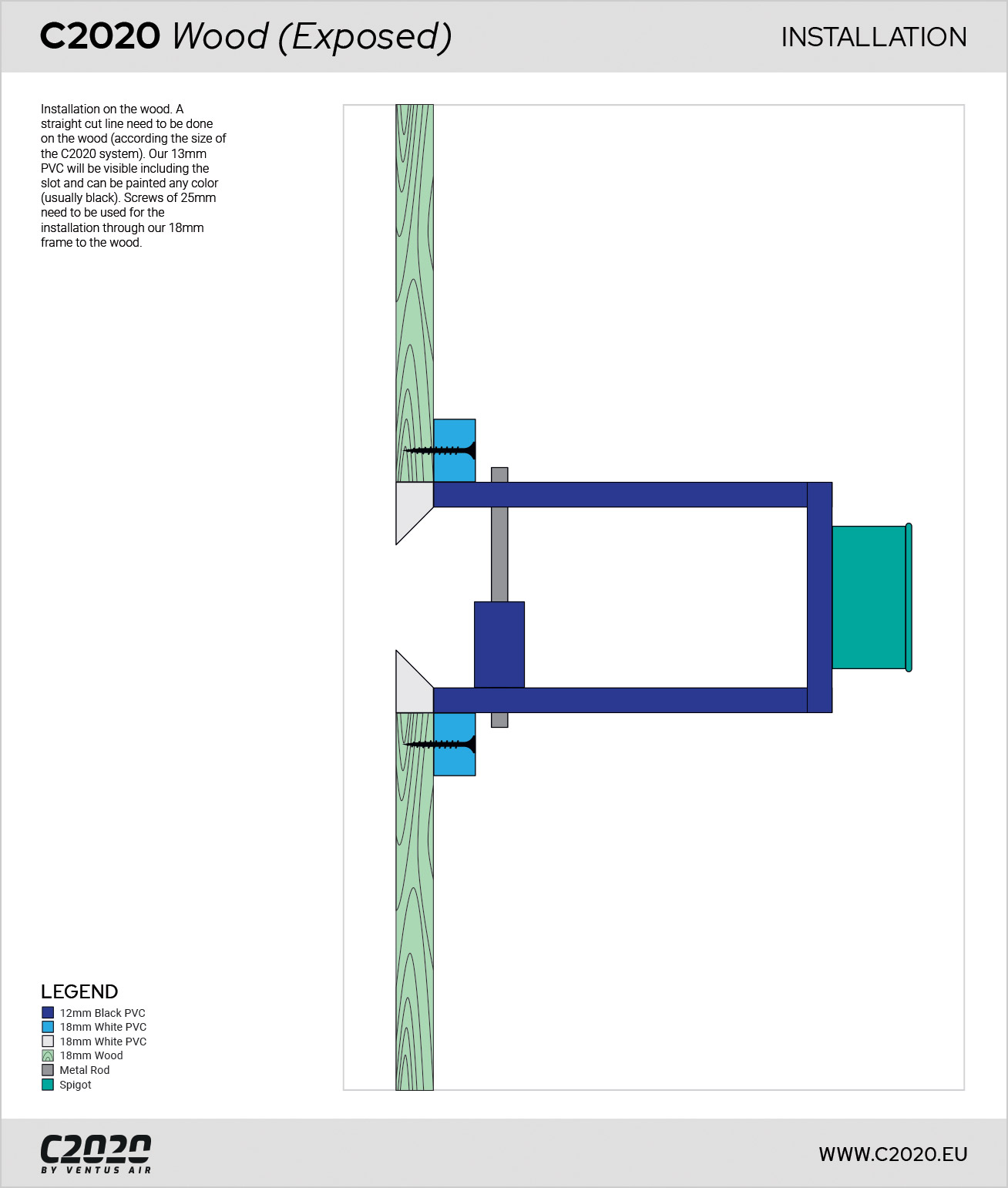 C2020 Wood (Exposed)

INSTALLATION

Installation on the wood. A straight cut line need to be done on the wood (according the size of the C2020 system). Our 13mm PVC will be visible including the slot and can be painted any color (usually black). Screws of 25mm need to be used for the installation through our 18mm frame to the wood.

LEGEND
12mm Black PVC
18mm White PVC
18mm White PVC
18mm Wood
Metal Rod
Spigot

C2020
BY VENTUS AIR

WWW.C2020.EU